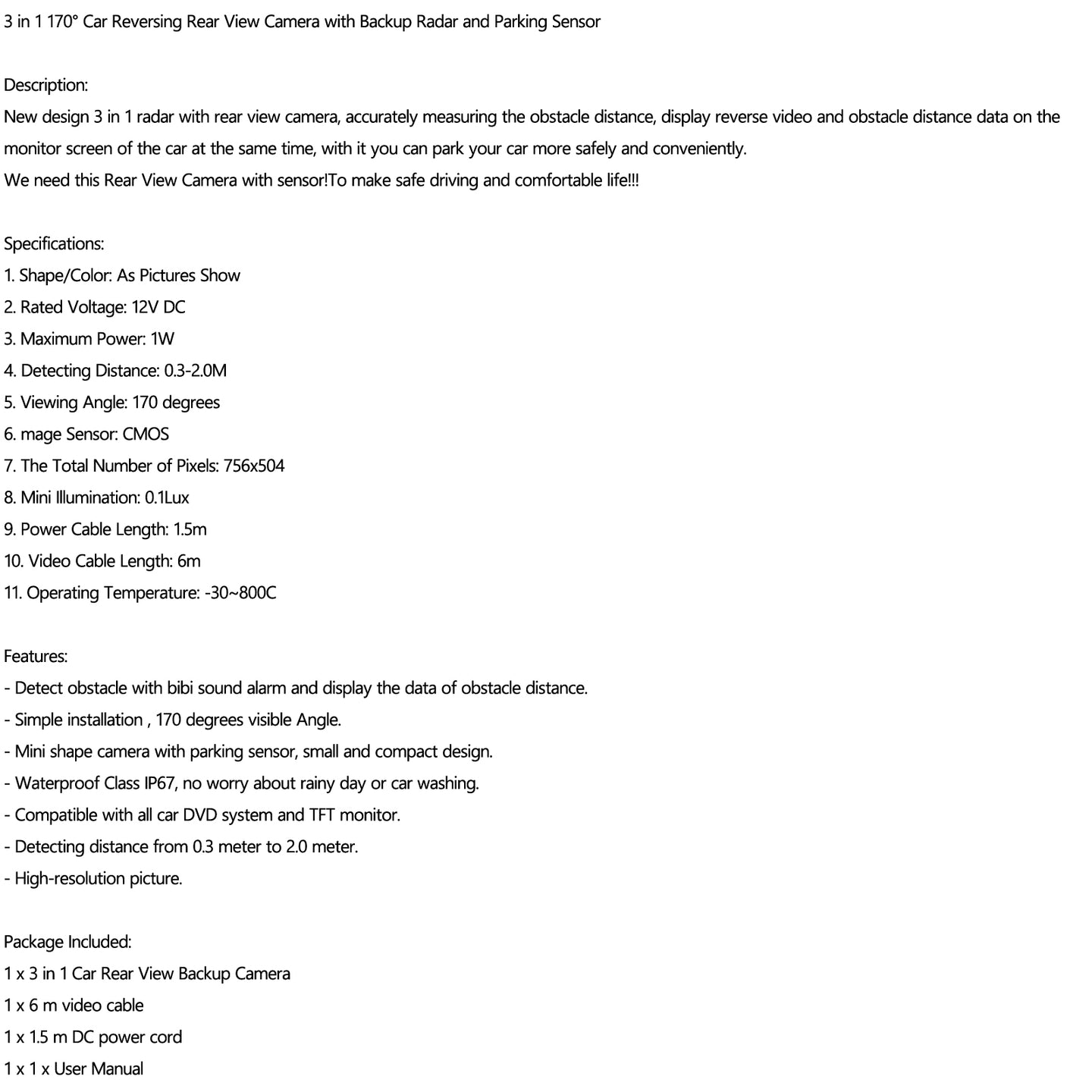 3 in 1 170° Car Reversing Rear View Camera with Backup Radar and Parking Sensor

Description:
New design 3 in 1 radar with rear view camera, accurately measuring the obstacle distance, display reverse video and obstacle distance data on the monitor screen of the car at the same time, with it you can park your car more safely and conveniently.
We need this Rear View Camera with sensor!To make safe driving and comfortable life!!!

Specifications:
1. Shape/Color: As Pictures Show
2. Rated Voltage: 12V DC
3. Maximum Power: 1W
4. Detecting Distance: 0.3-2.0M
5. Viewing Angle: 170 degrees
6. mage Sensor: CMOS
7. The Total Number of Pixels: 756x504
8. Mini Illumination: 0.1Lux
9. Power Cable Length: 1.5m
10. Video Cable Length: 6m
11. Operating Temperature: -30~800C

Features:
- Detect obstacle with bibi sound alarm and display the data of obstacle distance.
- Simple installation , 170 degrees visible Angle.
- Mini shape camera with parking sensor, small and compact design.
- Waterproof Class IP67, no worry about rainy day or car washing.
- Compatible with all car DVD system and TFT monitor.
- Detecting distance from 0.3 meter to 2.0 meter.
- High-resolution picture.

Package Included:
1 x 3 in 1 Car Rear View Backup Camera
1 x 6 m video cable
1 x 1.5 m DC power cord
1 x 1 x User Manual